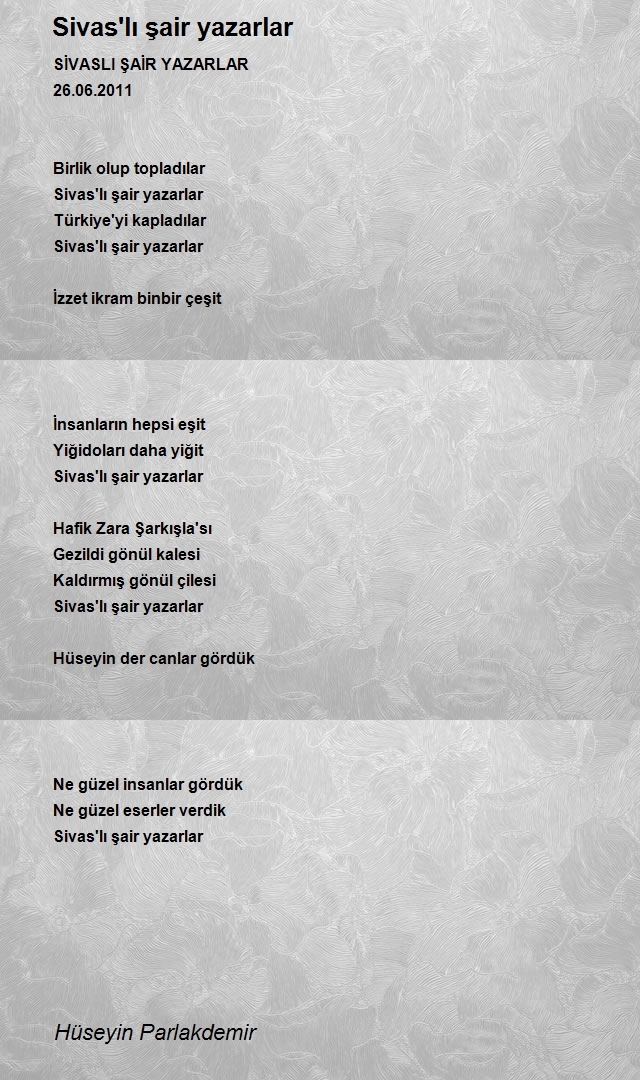 Sivas'lı şair yazarlar

SİVASLI ŞAİR YAZARLAR
26.06.2011

Birlik olup topladılar
Sivas'lı şair yazarlar
Türkiye'yi kapladılar
Sivas'lı şair yazarlar

İzzet ikram binbir çeşit

İnsanların hepsi eşit
Yiğidoları daha yiğit
Sivas'lı şair yazarlar

Hafik Zara Şarkışla'sı
Gezildi gönül kalesi
Kaldırmış gönül çilesi
Sivas'lı şair yazarlar

Hüseyin der canlar gördük

Ne güzel insanlar gördük
Ne güzel eserler verdik
Sivas'lı şair yazarlar

Hüseyin Parlakdemir